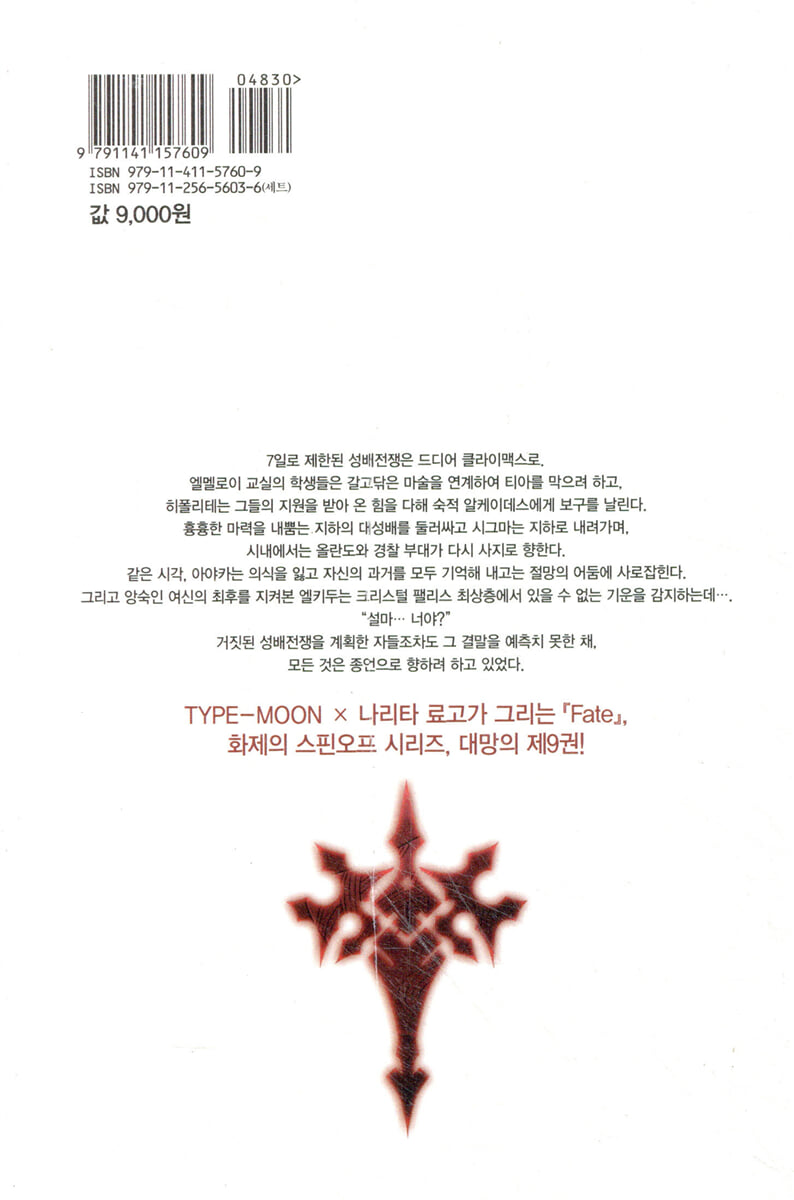 04830>

9 791141 157609

ISBN 979-11-411-5760-9
ISBN 979-11-256-5603-6(세트)

값 9,000원

7일로 제한된 성배전쟁은 드디어 클라이맥스로.
엘멜로이 교실의 학생들은 갈고닦은 마술을 연계하여 티아를 막으려 하고,
히폴리테는 그들의 지원을 받아 온 힘을 다해 숙적 알케이데스에게 보구를 날린다.
흉흉한 마력을 내뿜는 지하의 대성배를 둘러싸고 시그마는 지하로 내려가며,
시내에서는 올란도와 경찰 부대가 다시 사지로 향한다.
같은 시각, 아야카는 의식을 잃고 자신의 과거를 모두 기억해 내고는 절망의 어둠에 사로잡힌다.
그리고 앙숙인 여신의 최후를 지켜본 엘키두는 크리스털 팰리스 최상층에서 있을 수 없는 기운을 감지하는데….
"설마… 너야?"
거짓된 성배전쟁을 계획한 자들조차도 그 결말을 예측치 못한 채,
모든 것은 종언으로 향하려 하고 있었다.

TYPE-MOON × 나리타 료고가 그리는 『Fate』,
화제의 스핀오프 시리즈, 대망의 제9권!